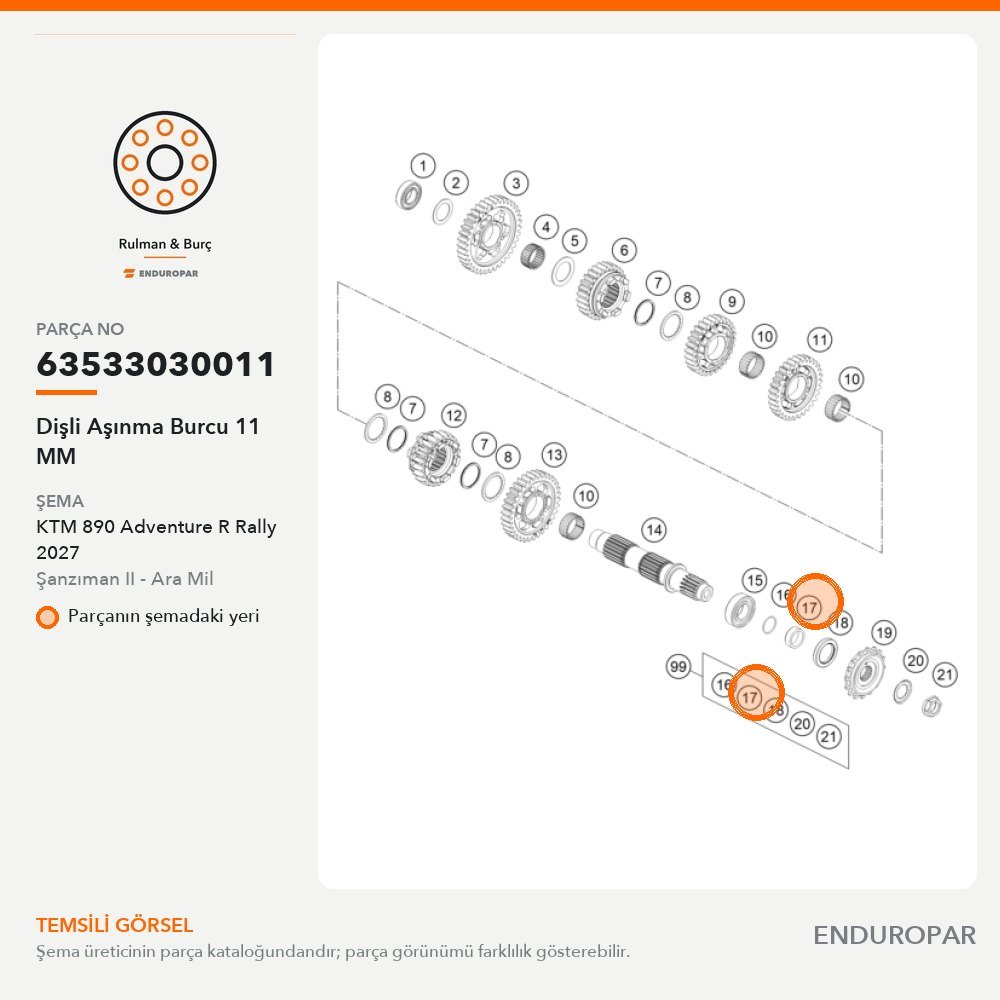 Rulman & Burç

ENDUROPAR

PARÇA NO

63533030011

Dişli Aşınma Burcu 11 MM

ŞEMA

KTM 890 Adventure R Rally 2027

Şanzıman II - Ara Mil

Parçanın şemadaki yeri

1 2 3 4 5 6 7 8 9 10 11 10
8 7 12 7 8 13 10 14
15 16 17 18 19 20 21
99 16 17 18 20 21

TEMSİLİ GÖRSEL

Şema üreticinin parça kataloğundandır; parça görünümü farklılık gösterebilir.

ENDUROPAR